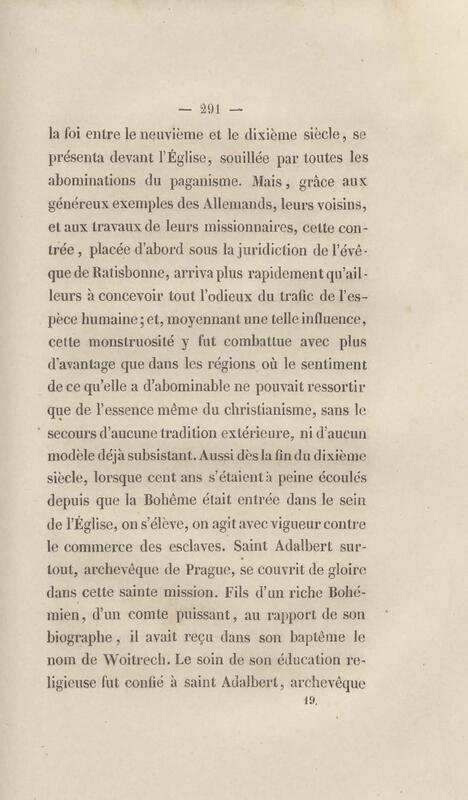 — 291 —

la foi entre le neuvième et le dixième siècle, se présenta devant l'Église, souillée par toutes les abominations du paganisme. Mais, grâce aux généreux exemples des Allemands, leurs voisins, et aux travaux de leurs missionnaires, cette contrée, placée d'abord sous la juridiction de l'évêque de Ratisbonne, arriva plus rapidement qu'ailleurs à concevoir tout l'odieux du trafic de l'espèce humaine; et, moyennant une telle influence, cette monstruosité y fut combattue avec plus d'avantage que dans les régions où le sentiment de ce qu'elle a d'abominable ne pouvait ressortir que de l'essence même du christianisme, sans le secours d'aucune tradition extérieure, ni d'aucun modèle déjà subsistant. Aussi dès la fin du dixième siècle, lorsque cent ans s'étaient à peine écoulés depuis que la Bohême était entrée dans le sein de l'Église, on s'élève, on agit avec vigueur contre le commerce des esclaves. Saint Adalbert surtout, archevêque de Prague, se couvrit de gloire dans cette sainte mission. Fils d'un riche Bohémien, d'un comte puissant, au rapport de son biographe, il avait reçu dans son baptême le nom de Woitrech. Le soin de son éducation religieuse fut confié à saint Adalbert, archevêque

19.